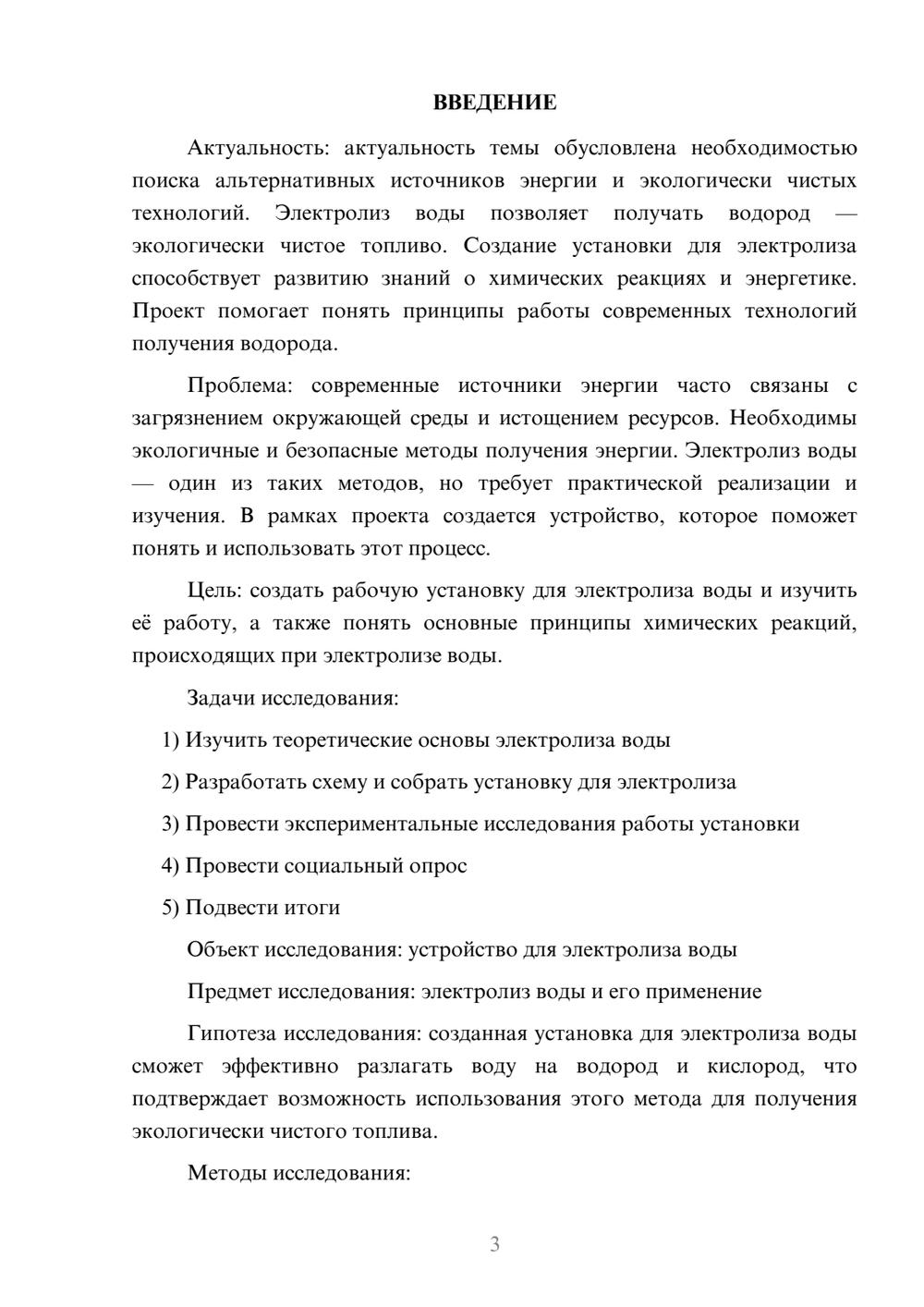 ВВЕДЕНИЕ

Актуальность: актуальность темы обусловлена необходимостью поиска альтернативных источников энергии и экологически чистых технологий. Электролиз воды позволяет получать водород — экологически чистое топливо. Создание установки для электролиза способствует развитию знаний о химических реакциях и энергетике. Проект помогает понять принципы работы современных технологий получения водорода.

Проблема: современные источники энергии часто связаны с загрязнением окружающей среды и истощением ресурсов. Необходимы экологичные и безопасные методы получения энергии. Электролиз воды — один из таких методов, но требует практической реализации и изучения. В рамках проекта создается устройство, которое поможет понять и использовать этот процесс.

Цель: создать рабочую установку для электролиза воды и изучить её работу, а также понять основные принципы химических реакций, происходящих при электролизе воды.

Задачи исследования:

1) Изучить теоретические основы электролиза воды

2) Разработать схему и собрать установку для электролиза

3) Провести экспериментальные исследования работы установки

4) Провести социальный опрос

5) Подвести итоги

Объект исследования: устройство для электролиза воды

Предмет исследования: электролиз воды и его применение

Гипотеза исследования: созданная установка для электролиза воды сможет эффективно разлагать воду на водород и кислород, что подтверждает возможность использования этого метода для получения экологически чистого топлива.

Методы исследования:

3